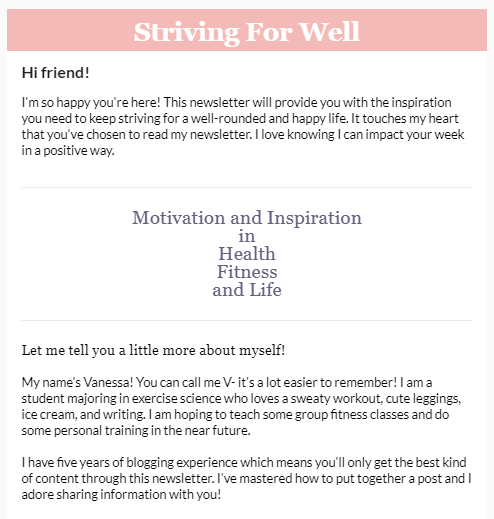 Striving For Well

Hi friend!

I'm so happy you're here! This newsletter will provide you with the inspiration you need to keep striving for a well-rounded and happy life. It touches my heart that you've chosen to read my newsletter. I love knowing I can impact your week in a positive way.

Motivation and Inspiration
in
Health
Fitness
and Life

Let me tell you a little more about myself!

My name's Vanessa! You can call me V- it's a lot easier to remember! I am a student majoring in exercise science who loves a sweaty workout, cute leggings, ice cream, and writing. I am hoping to teach some group fitness classes and do some personal training in the near future.

I have five years of blogging experience which means you'll only get the best kind of content through this newsletter. I've mastered how to put together a post and I adore sharing information with you!